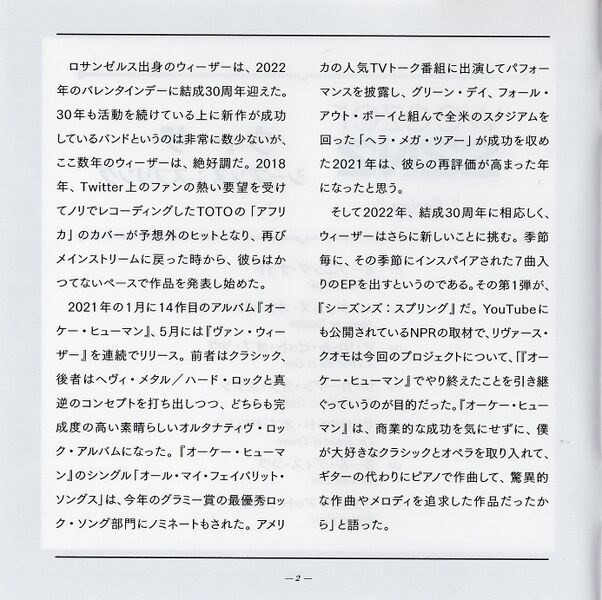 ロサンゼルス出身のウィーザーは、2022年のバレンタインデーに結成30周年迎えた。30年も活動を続けている上に新作が成功しているバンドというのは非常に数少ないが、ここ数年のウィーザーは、絶好調だ。2018年、Twitter上のファンの熱い要望を受けてノリでレコーディングしたTOTOの「アフリカ」のカバーが予想外のヒットとなり、再びメインストリームに戻った時から、彼らはかつてないペースで作品を発表し始めた。

2021年の1月に14作目のアルバム『オーケー・ヒューマン』、5月には『ヴァン・ウィーザー』を連続でリリース。前者はクラシック、後者はヘヴィ・メタル／ハード・ロックと真逆のコンセプトを打ち出しつつ、どちらも完成度の高い素晴らしいオルタナティヴ・ロック・アルバムになった。『オーケー・ヒューマン』のシングル「オール・マイ・フェイバリット・ソングス」は、今年のグラミー賞の最優秀ロック・ソング部門にノミネートもされた。アメリカの人気TVトーク番組に出演してパフォーマンスを披露し、グリーン・デイ、フォール・アウト・ボーイと組んで全米のスタジアムを回った「ヘラ・メガ・ツアー」が成功を収めた2021年は、彼らの再評価が高まった年になったと思う。

そして2022年、結成30周年に相応しく、ウィーザーはさらに新しいことに挑む。季節毎に、その季節にインスパイアされた7曲入りのEPを出すというのである。その第1弾が、『シーズンズ：スプリング』だ。YouTubeにも公開されているNPRの取材で、リヴァース・クオモは今回のプロジェクトについて、「『オーケー・ヒューマン』でやり終えたことを引き継ぐっていうのが目的だった。『オーケー・ヒューマン』は、商業的な成功を気にせずに、僕が大好きなクラシックとオペラを取り入れて、ギターの代わりにピアノで作曲して、驚異的な作曲やメロディを追求した作品だったから」と語った。

—2—